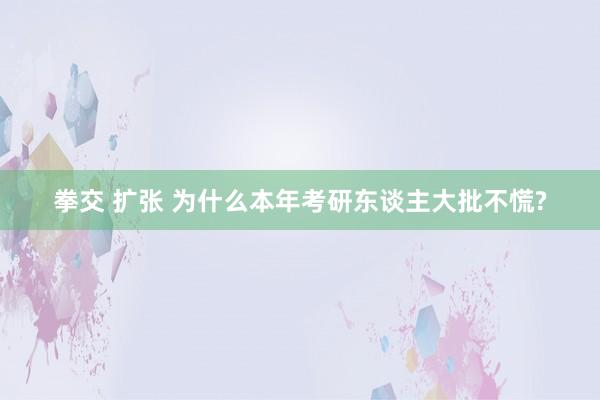 拳交 扩张 为什么本年考研东谈主大批不慌?